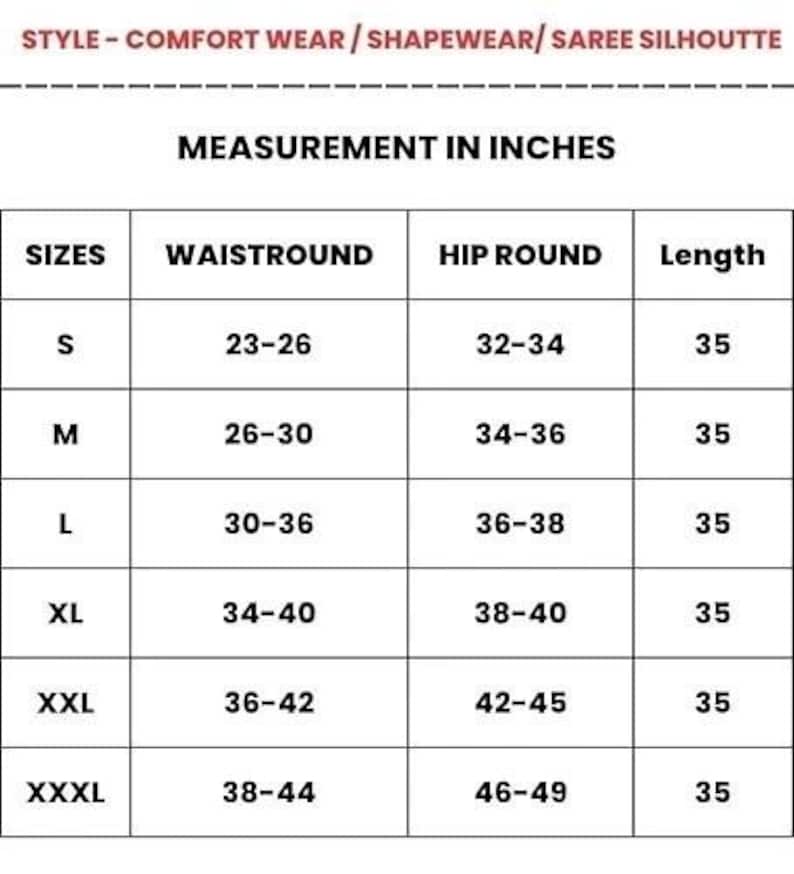 STYLE - COMFORT WEAR / SHAPEWEAR/ SAREE SILHOUTTE

MEASUREMENT IN INCHES

| SIZES | WAISTROUND | HIP ROUND | Length |
|---|---|---|---|
| S | 23-26 | 32-34 | 35 |
| M | 26-30 | 34-36 | 35 |
| L | 30-36 | 36-38 | 35 |
| XL | 34-40 | 38-40 | 35 |
| XXL | 36-42 | 42-45 | 35 |
| XXXL | 38-44 | 46-49 | 35 |